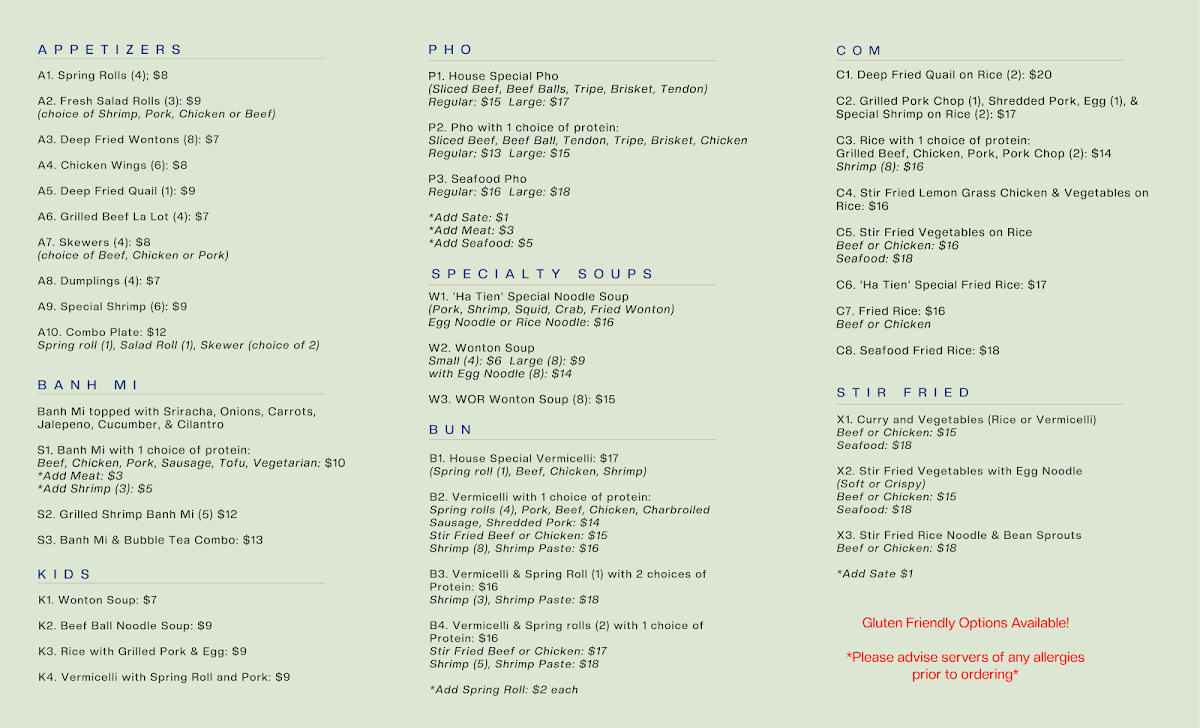 APPETIZERS

A1. Spring Rolls (4); $8

A2. Fresh Salad Rolls (3): $9
(choice of Shrimp, Pork, Chicken or Beef)

A3. Deep Fried Wontons (8): $7

A4. Chicken Wings (6): $8

A5. Deep Fried Quail (1): $9

A6. Grilled Beef La Lot (4): $7

A7. Skewers (4): $8
(choice of Beef, Chicken or Pork)

A8. Dumplings (4): $7

A9. Special Shrimp (6): $9

A10. Combo Plate: $12
Spring roll (1), Salad Roll (1), Skewer (choice of 2)

BANH MI

Banh Mi topped with Sriracha, Onions, Carrots, Jalepeno, Cucumber, & Cilantro

S1. Banh Mi with 1 choice of protein:
Beef, Chicken, Pork, Sausage, Tofu, Vegetarian: $10
*Add Meat: $3
*Add Shrimp (3): $5

S2. Grilled Shrimp Banh Mi (5) $12

S3. Banh Mi & Bubble Tea Combo: $13

KIDS

K1. Wonton Soup: $7

K2. Beef Ball Noodle Soup: $9

K3. Rice with Grilled Pork & Egg: $9

K4. Vermicelli with Spring Roll and Pork: $9

PHO

P1. House Special Pho
(Sliced Beef, Beef Balls, Tripe, Brisket, Tendon)
Regular: $15 Large: $17

P2. Pho with 1 choice of protein:
Sliced Beef, Beef Ball, Tendon, Tripe, Brisket, Chicken
Regular: $13 Large: $15

P3. Seafood Pho
Regular: $16 Large: $18

*Add Sate: $1
*Add Meat: $3
*Add Seafood: $5

SPECIALTY SOUPS

W1. 'Ha Tien' Special Noodle Soup
(Pork, Shrimp, Squid, Crab, Fried Wonton)
Egg Noodle or Rice Noodle: $16

W2. Wonton Soup
Small (4): $6 Large (8): $9
with Egg Noodle (8): $14

W3. WOR Wonton Soup (8): $15

BUN

B1. House Special Vermicelli: $17
(Spring roll (1), Beef, Chicken, Shrimp)

B2. Vermicelli with 1 choice of protein:
Spring rolls (4), Pork, Beef, Chicken, Charbroiled Sausage, Shredded Pork: $14
Stir Fried Beef or Chicken: $15
Shrimp (8), Shrimp Paste: $16

B3. Vermicelli & Spring Roll (1) with 2 choices of Protein: $16
Shrimp (3), Shrimp Paste: $18

B4. Vermicelli & Spring rolls (2) with 1 choice of Protein: $16
Stir Fried Beef or Chicken: $17
Shrimp (5), Shrimp Paste: $18

*Add Spring Roll: $2 each

COM

C1. Deep Fried Quail on Rice (2): $20

C2. Grilled Pork Chop (1), Shredded Pork, Egg (1), & Special Shrimp on Rice (2): $17

C3. Rice with 1 choice of protein:
Grilled Beef, Chicken, Pork, Pork Chop (2): $14
Shrimp (8): $16

C4. Stir Fried Lemon Grass Chicken & Vegetables on Rice: $16

C5. Stir Fried Vegetables on Rice
Beef or Chicken: $16
Seafood: $18

C6. 'Ha Tien' Special Fried Rice: $17

C7. Fried Rice: $16
Beef or Chicken

C8. Seafood Fried Rice: $18

STIR FRIED

X1. Curry and Vegetables (Rice or Vermicelli)
Beef or Chicken: $15
Seafood: $18

X2. Stir Fried Vegetables with Egg Noodle
(Soft or Crispy)
Beef or Chicken: $15
Seafood: $18

X3. Stir Fried Rice Noodle & Bean Sprouts
Beef or Chicken: $18

*Add Sate $1

Gluten Friendly Options Available!

*Please advise servers of any allergies prior to ordering*